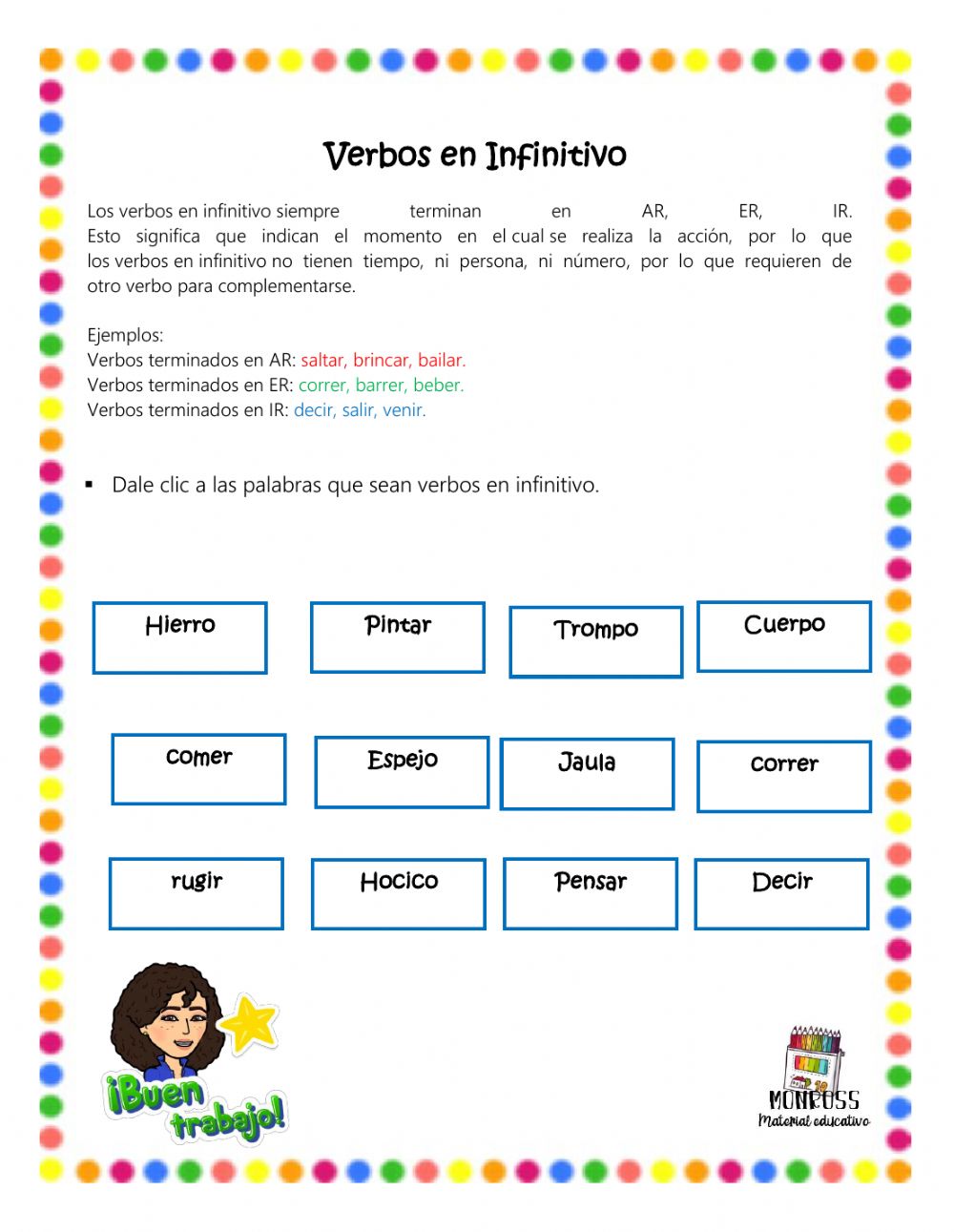 Verbos en Infinitivo

Los verbos en infinitivo siempre terminan en AR, ER, IR. Esto significa que indican el momento en el cual se realiza la acción, por lo que los verbos en infinitivo no tienen tiempo, ni persona, ni número, por lo que requieren de otro verbo para complementarse.

Ejemplos:
Verbos terminados en AR: saltar, brincar, bailar.
Verbos terminados en ER: correr, barrer, beber.
Verbos terminados en IR: decir, salir, venir.

▪ Dale clic a las palabras que sean verbos en infinitivo.

Hierro

Pintar

Trompo

Cuerpo

comer

Espejo

Jaula

correr

rugir

Hocico

Pensar

Decir

¡Buen trabajo!

MONROSS
Material educativo